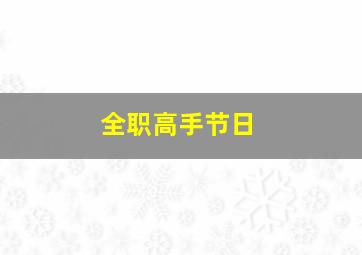 全职高手节日